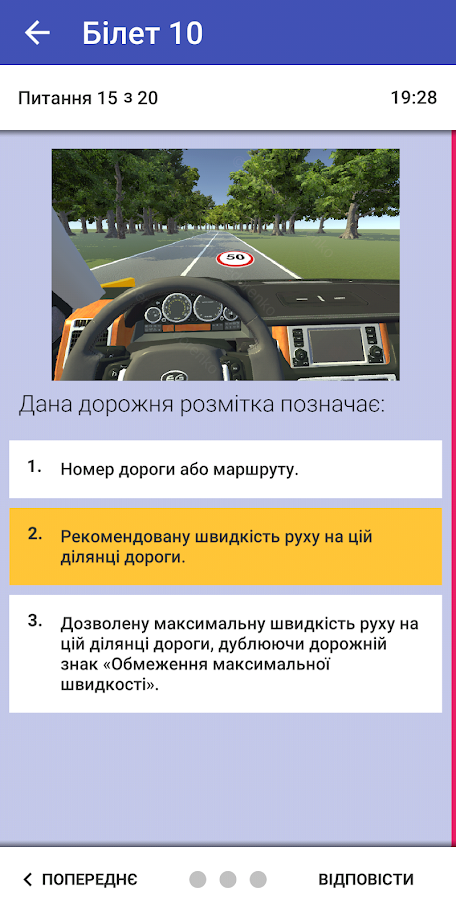 Білет 10

Питання 15 з 20

19:28

50

Дана дорожня розмітка позначає:

1. Номер дороги або маршруту.

2. Рекомендовану швидкість руху на цій ділянці дороги.

3. Дозволену максимальну швидкість руху на цій ділянці дороги, дублюючи дорожній знак «Обмеження максимальної швидкості».

ПОПЕРЕДНЄ

ВІДПОВІСТИ